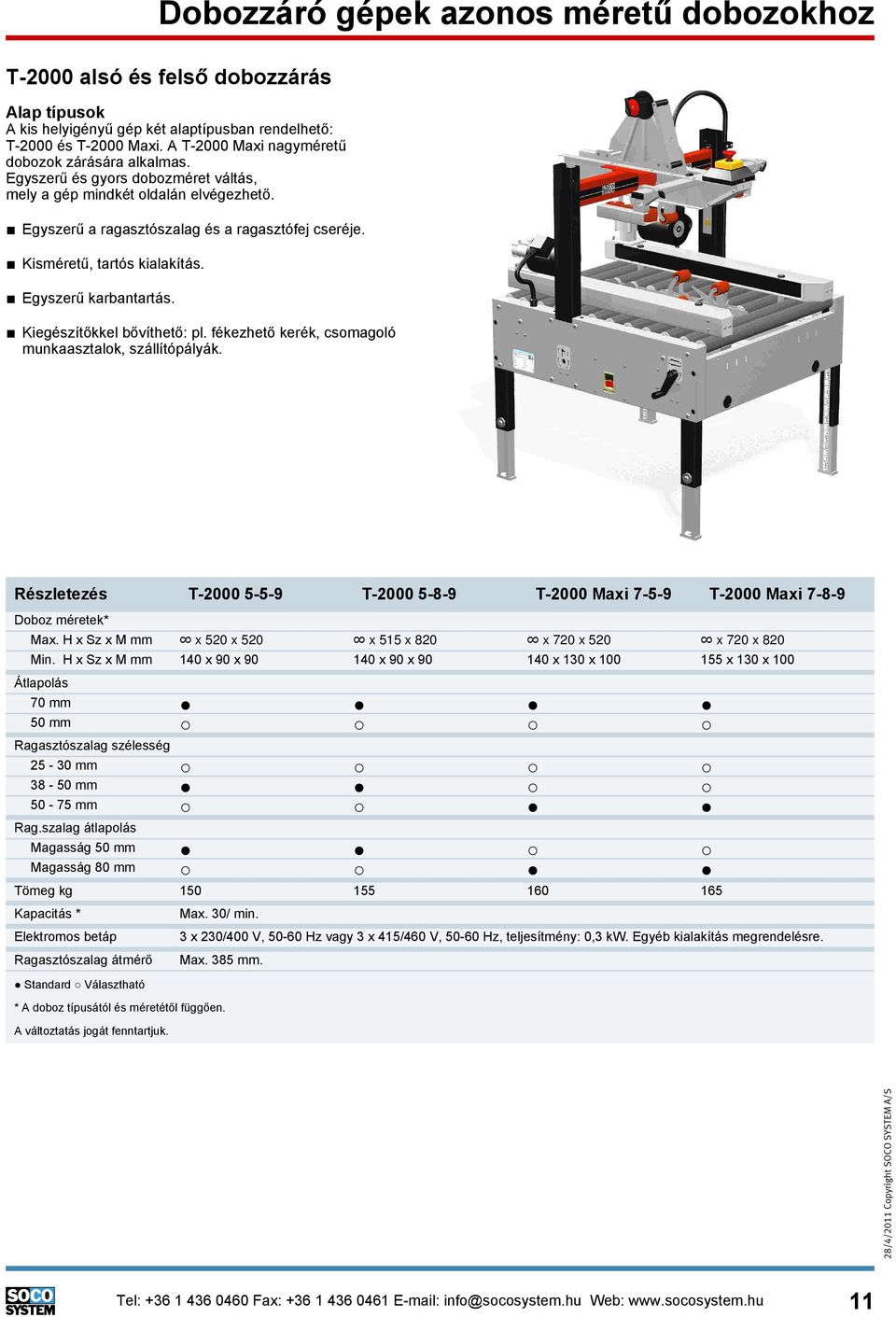 Dobozzáró gépek azonos méretű dobozokhoz

T-2000 alsó és felső dobozzárás

Alap típusok
A kis helyigényű gép két alaptípusban rendelhető: T-2000 és T-2000 Maxi. A T-2000 Maxi nagyméretű dobozok zárására alkalmas.
Egyszerű és gyors dobozméret váltás, mely a gép mindkét oldalán elvégezhető.

■ Egyszerű a ragasztószalag és a ragasztófej cseréje.

■ Kisméretű, tartós kialakítás.

■ Egyszerű karbantartás.

■ Kiegészítőkkel bővíthető: pl. fékezhető kerék, csomagoló munkaasztalok, szállítópályák.

| Részletezés | T-2000 5-5-9 | T-2000 5-8-9 | T-2000 Maxi 7-5-9 | T-2000 Maxi 7-8-9 |
|---|---|---|---|---|
| Doboz méretek* | | | | |
| Max. H x Sz x M mm | ∞ x 520 x 520 | ∞ x 515 x 820 | ∞ x 720 x 520 | ∞ x 720 x 820 |
| Min. H x Sz x M mm | 140 x 90 x 90 | 140 x 90 x 90 | 140 x 130 x 100 | 155 x 130 x 100 |
| Átlapolás | | | | |
| 70 mm | ● | ● | ● | ● |
| 50 mm | ○ | ○ | ○ | ○ |
| Ragasztószalag szélesség | | | | |
| 25 - 30 mm | ○ | ○ | ○ | ○ |
| 38 - 50 mm | ● | ● | ○ | ○ |
| 50 - 75 mm | ○ | ○ | ● | ● |
| Rag.szalag átlapolás | | | | |
| Magasság 50 mm | ● | ● | ○ | ○ |
| Magasság 80 mm | ○ | ○ | ● | ● |
| Tömeg kg | 150 | 155 | 160 | 165 |
| Kapacitás * | Max. 30/ min. | | | |
| Elektromos betáp | 3 x 230/400 V, 50-60 Hz vagy 3 x 415/460 V, 50-60 Hz, teljesítmény: 0,3 kW. Egyéb kialakítás megrendelésre. | | | |
| Ragasztószalag átmérő | Max. 385 mm. | | | |

● Standard ○ Választható

* A doboz típusától és méretétől függően.

A változtatás jogát fenntartjuk.

28/4/2011 Copyright SOCO SYSTEM A/S

SOCO SYSTEM

Tel: +36 1 436 0460 Fax: +36 1 436 0461 E-mail: info@socosystem.hu Web: www.socosystem.hu

11